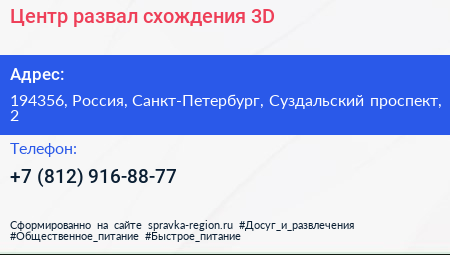 Центр развал схождения 3D

Адрес:

194356, Россия, Санкт-Петербург, Суздальский проспект, 2

Телефон:

+7 (812) 916-88-77

Сформированно на сайте spravka-region.ru #Досуг_и_развлечения #Общественное_питание #Быстрое_питание